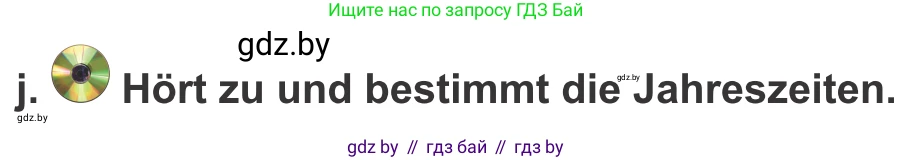 Ищите нас по запросу ГДЗ Бай

gdz.by

j. Hört zu und bestimmt die Jahreszeiten.

gdz.by

gdz.by

gdz by // гдз бай // гдз by